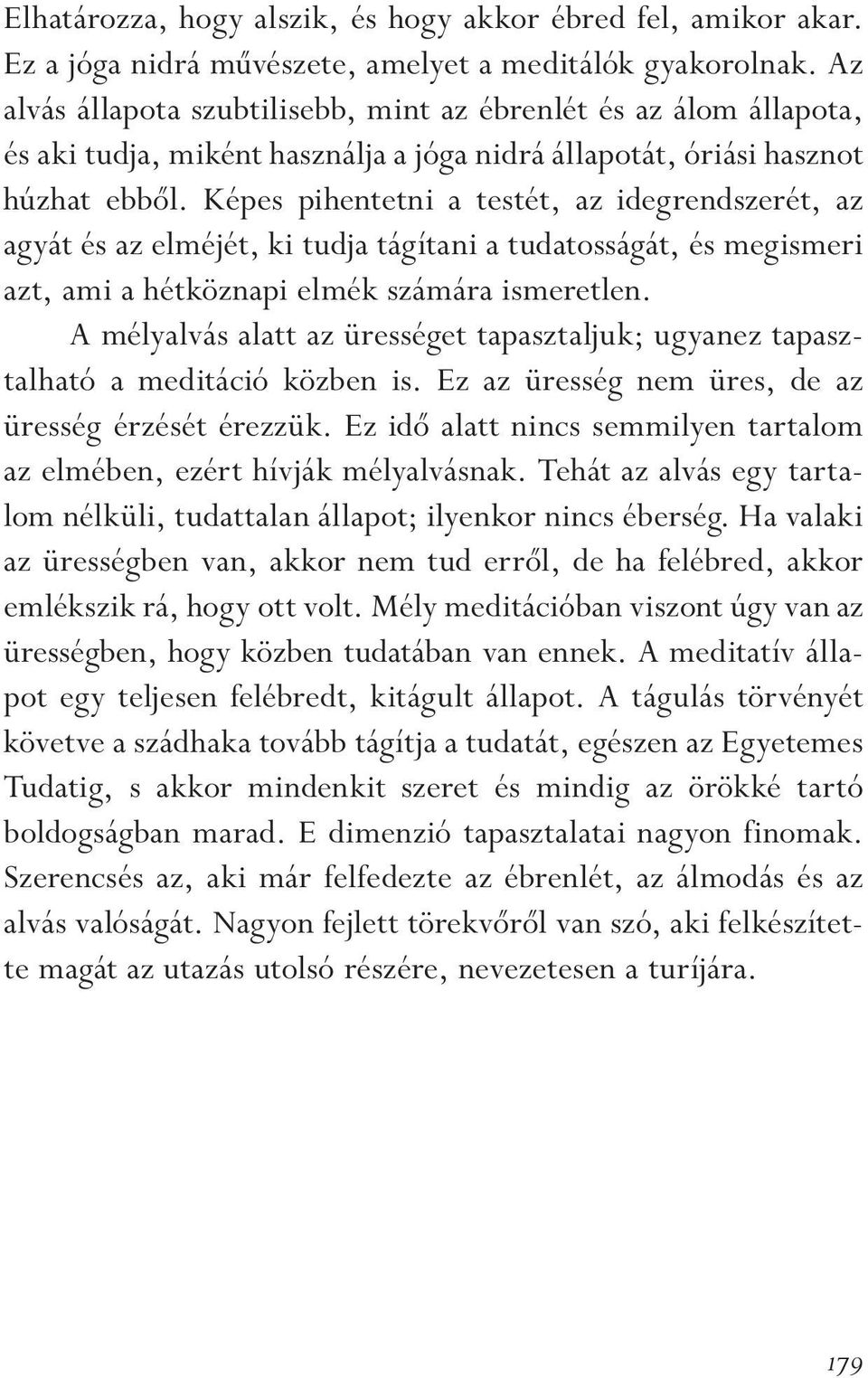 Elhatározza, hogy alszik, és hogy akkor ébred fel, amikor akar. Ez a jóga nidrá művészete, amelyet a meditálók gyakorolnak. Az alvás állapota szubtilisebb, mint az ébrenlét és az álom állapota, és aki tudja, miként használja a jóga nidrá állapotát, óriási hasznot húzhat ebből. Képes pihentetni a testét, az idegrendszerét, az agyát és az elméjét, ki tudja tágítani a tudatosságát, és megismeri azt, ami a hétköznapi elmék számára ismeretlen.

A mélyalvás alatt az ürességet tapasztaljuk; ugyanez tapasztalható a meditáció közben is. Ez az üresség nem üres, de az üresség érzését érezzük. Ez idő alatt nincs semmilyen tartalom az elmében, ezért hívják mélyalvásnak. Tehát az alvás egy tartalom nélküli, tudattalan állapot; ilyenkor nincs éberség. Ha valaki az ürességben van, akkor nem tud erről, de ha felébred, akkor emlékszik rá, hogy ott volt. Mély meditációban viszont úgy van az ürességben, hogy közben tudatában van ennek. A meditatív állapot egy teljesen felébredt, kitágult állapot. A tágulás törvényét követve a szádhaka tovább tágítja a tudatát, egészen az Egyetemes Tudatig, s akkor mindenkit szeret és mindig az örökké tartó boldogságban marad. E dimenzió tapasztalatai nagyon finomak. Szerencsés az, aki már felfedezte az ébrenlét, az álmodás és az alvás valóságát. Nagyon fejlett törekvőről van szó, aki felkészítette magát az utazás utolsó részére, nevezetesen a turíjára.

179